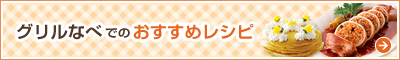 グリルなべでのおすすめレシピ